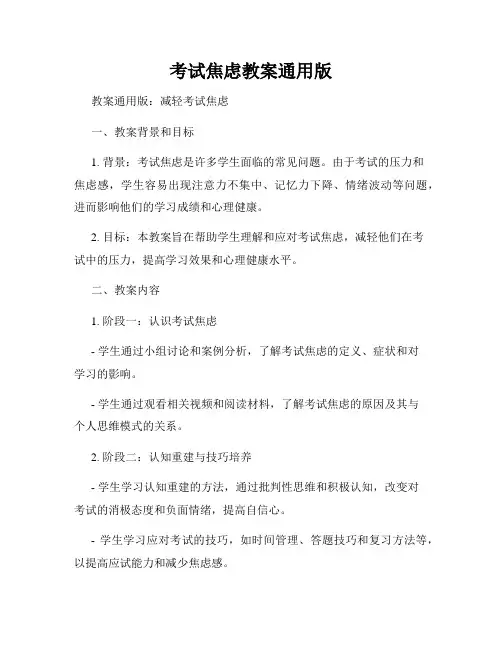 考试焦虑教案通用版

教案通用版：减轻考试焦虑

一、教案背景和目标

1. 背景：考试焦虑是许多学生面临的常见问题。由于考试的压力和焦虑感，学生容易出现注意力不集中、记忆力下降、情绪波动等问题，进而影响他们的学习成绩和心理健康。

2. 目标：本教案旨在帮助学生理解和应对考试焦虑，减轻他们在考试中的压力，提高学习效果和心理健康水平。

二、教案内容

1. 阶段一：认识考试焦虑

- 学生通过小组讨论和案例分析，了解考试焦虑的定义、症状和对学习的影响。

- 学生通过观看相关视频和阅读材料，了解考试焦虑的原因及其与个人思维模式的关系。

2. 阶段二：认知重建与技巧培养

- 学生学习认知重建的方法，通过批判性思维和积极认知，改变对考试的消极态度和负面情绪，提高自信心。

- 学生学习应对考试的技巧，如时间管理、答题技巧和复习方法等，以提高应试能力和减少焦虑感。